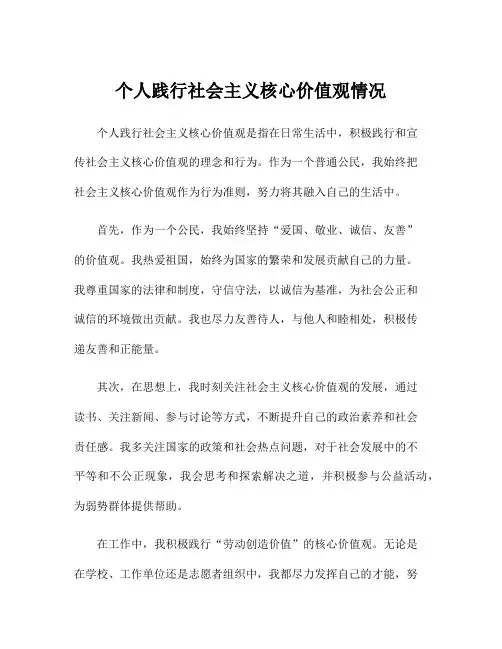 个人践行社会主义核心价值观情况

个人践行社会主义核心价值观是指在日常生活中，积极践行和宣传社会主义核心价值观的理念和行为。作为一个普通公民，我始终把社会主义核心价值观作为行为准则，努力将其融入自己的生活中。

首先，作为一个公民，我始终坚持“爱国、敬业、诚信、友善”的价值观。我热爱祖国，始终为国家的繁荣和发展贡献自己的力量。我尊重国家的法律和制度，守信守法，以诚信为基准，为社会公正和诚信的环境做出贡献。我也尽力友善待人，与他人和睦相处，积极传递友善和正能量。

其次，在思想上，我时刻关注社会主义核心价值观的发展，通过读书、关注新闻、参与讨论等方式，不断提升自己的政治素养和社会责任感。我多关注国家的政策和社会热点问题，对于社会发展中的不平等和不公正现象，我会思考和探索解决之道，并积极参与公益活动，为弱势群体提供帮助。

在工作中，我积极践行“劳动创造价值”的核心价值观。无论是在学校、工作单位还是志愿者组织中，我都尽力发挥自己的才能，努